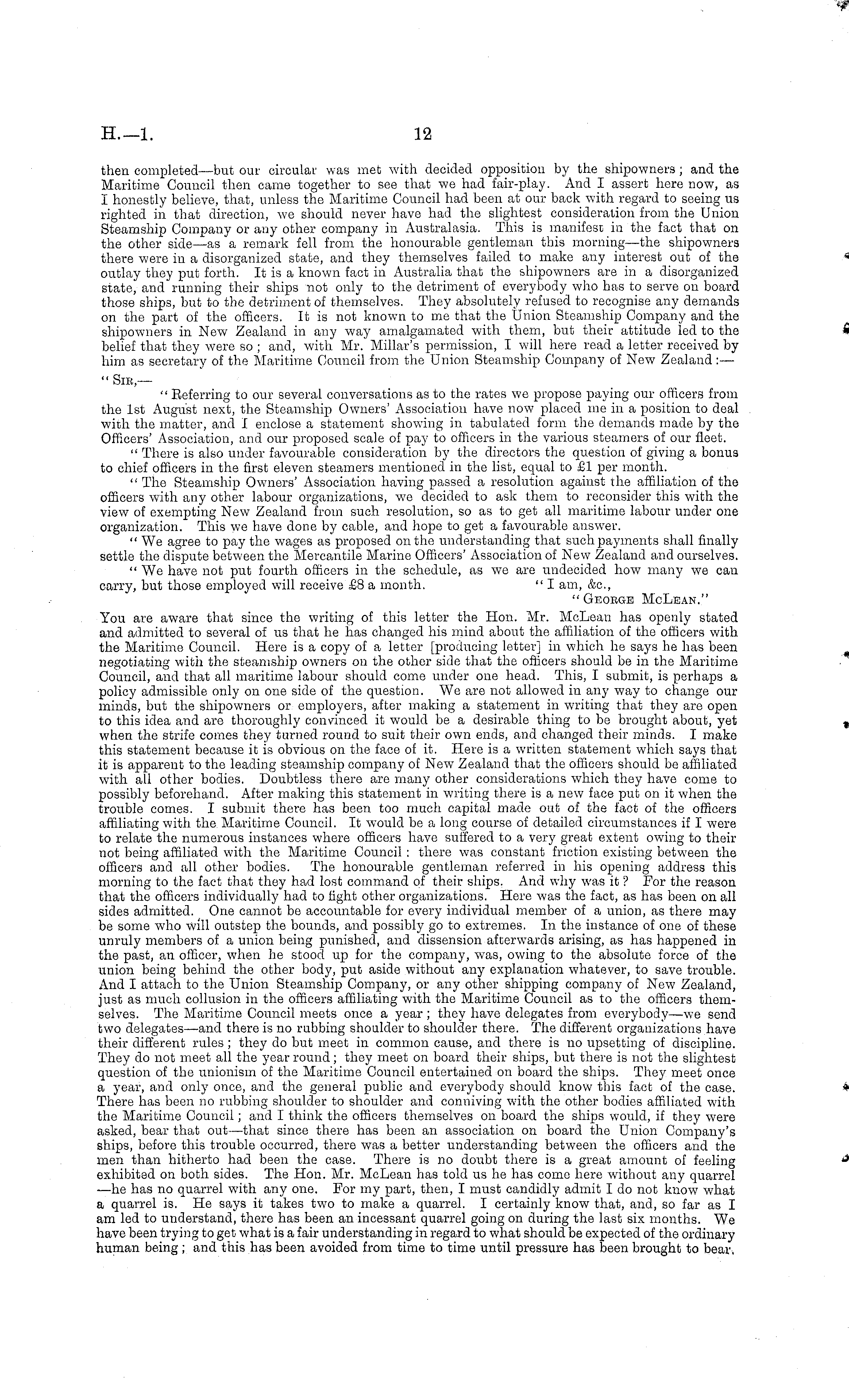 H.—1.

12

then completed—but our circular was met with decided opposition by the shipowners; and the Maritime Council then came together to see that we had fair-play. And I assert here now, as I honestly believe, that, unless the Maritime Council had been at our back with regard to seeing us righted in that direction, we should never have had the slightest consideration from the Union Steamship Company or any other company in Australasia. This is manifest in the fact that on the other side—as a remark fell from the honourable gentleman this morning—the shipowners there were in a disorganized state, and they themselves failed to make any interest out of the outlay they put forth. It is a known fact in Australia that the shipowners are in a disorganized state, and running their ships not only to the detriment of everybody who has to serve on board those ships, but to the detriment of themselves. They absolutely refused to recognise any demands on the part of the officers. It is not known to me that the Union Steamship Company and the shipowners in New Zealand in any way amalgamated with them, but their attitude led to the belief that they were so; and, with Mr. Millar's permission, I will here read a letter received by him as secretary of the Maritime Council from the Union Steamship Company of New Zealand:—

"Sir,—

"Referring to our several conversations as to the rates we propose paying our officers from the 1st August next, the Steamship Owners' Association have now placed me in a position to deal with the matter, and I enclose a statement showing in tabulated form the demands made by the Officers' Association, and our proposed scale of pay to officers in the various steamers of our fleet.

"There is also under favourable consideration by the directors the question of giving a bonus to chief officers in the first eleven steamers mentioned in the list, equal to £1 per month.

"The Steamship Owners' Association having passed a resolution against the affiliation of the officers with any other labour organizations, we decided to ask them to reconsider this with the view of exempting New Zealand from such resolution, so as to get all maritime labour under one organization. This we have done by cable, and hope to get a favourable answer.

"We agree to pay the wages as proposed on the understanding that such payments shall finally settle the dispute between the Mercantile Marine Officers' Association of New Zealand and ourselves.

"We have not put fourth officers in the schedule, as we are undecided how many we can carry, but those employed will receive £8 a month. "I am, &c.,

"George McLean."

You are aware that since the writing of this letter the Hon. Mr. McLean has openly stated and admitted to several of us that he has changed his mind about the affiliation of the officers with the Maritime Council. Here is a copy of a letter [producing letter] in which he says he has been negotiating with the steamship owners on the other side that the officers should be in the Maritime Council, and that all maritime labour should come under one head. This, I submit, is perhaps a policy admissible only on one side of the question. We are not allowed in any way to change our minds, but the shipowners or employers, after making a statement in writing that they are open to this idea and are thoroughly convinced it would be a desirable thing to be brought about, yet when the strife comes they turned round to suit their own ends, and changed their minds. I make this statement because it is obvious on the face of it. Here is a written statement which says that it is apparent to the leading steamship company of New Zealand that the officers should be affiliated with all other bodies. Doubtless there are many other considerations which they have come to possibly beforehand. After making this statement in writing there is a new face put on it when the trouble comes. I submit there has been too much capital made out of the fact of the officers affiliating with the Maritime Council. It would be a long course of detailed circumstances if I were to relate the numerous instances where officers have suffered to a very great extent owing to their not being affiliated with the Maritime Council: there was constant friction existing between the officers and all other bodies. The honourable gentleman referred in his opening address this morning to the fact that they had lost command of their ships. And why was it? For the reason that the officers individually had to fight other organizations. Here was the fact, as has been on all sides admitted. One cannot be accountable for every individual member of a union, as there may be some who will outstep the bounds, and possibly go to extremes. In the instance of one of these unruly members of a union being punished, and dissension afterwards arising, as has happened in the past, an officer, when he stood up for the company, was, owing to the absolute force of the union being behind the other body, put aside without any explanation whatever, to save trouble. And I attach to the Union Steamship Company, or any other shipping company of New Zealand, just as much collusion in the officers affiliating with the Maritime Council as to the officers themselves. The Maritime Council meets once a year; they have delegates from everybody—we send two delegates—and there is no rubbing shoulder to shoulder there. The different organizations have their different rules; they do but meet in common cause, and there is no upsetting of discipline. They do not meet all the year round; they meet on board their ships, but there is not the slightest question of the unionism of the Maritime Council entertained on board the ships. They meet once a year, and only once, and the general public and everybody should know this fact of the case. There has been no rubbing shoulder to shoulder and conniving with the other bodies affiliated with the Maritime Council; and I think the officers themselves on board the ships would, if they were asked, bear that out—that since there has been an association on board the Union Company's ships, before this trouble occurred, there was a better understanding between the officers and the men than hitherto had been the case. There is no doubt there is a great amount of feeling exhibited on both sides. The Hon. Mr. McLean has told us he has come here without any quarrel —he has no quarrel with any one. For my part, then, I must candidly admit I do not know what a quarrel is. He says it takes two to make a quarrel. I certainly know that, and, so far as I am led to understand, there has been an incessant quarrel going on during the last six months. We have been trying to get what is a fair understanding in regard to what should be expected of the ordinary human being; and this has been avoided from time to time until pressure has been brought to bear.